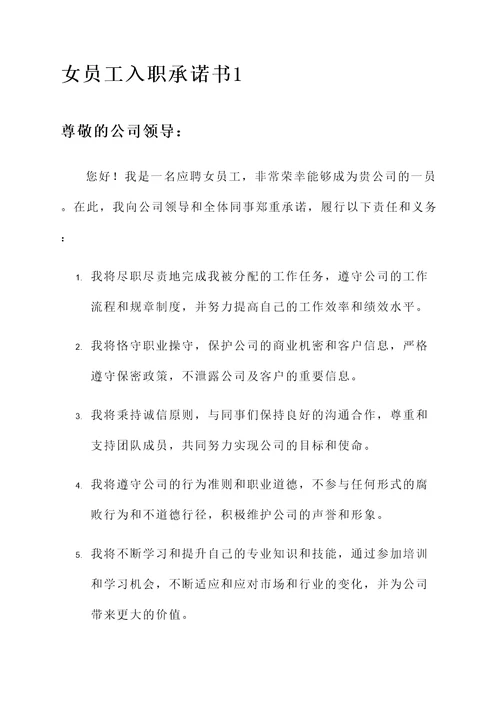 女员工入职承诺书1

尊敬的公司领导：

您好！我是一名应聘女员工，非常荣幸能够成为贵公司的一员。在此，我向公司领导和全体同事郑重承诺，履行以下责任和义务：

1. 我将尽职尽责地完成我被分配的工作任务，遵守公司的工作流程和规章制度，并努力提高自己的工作效率和绩效水平。

2. 我将恪守职业操守，保护公司的商业机密和客户信息，严格遵守保密政策，不泄露公司及客户的重要信息。

3. 我将秉持诚信原则，与同事们保持良好的沟通合作，尊重和支持团队成员，共同努力实现公司的目标和使命。

4. 我将遵守公司的行为准则和职业道德，不参与任何形式的腐败行为和不道德行径，积极维护公司的声誉和形象。

5. 我将不断学习和提升自己的专业知识和技能，通过参加培训和学习机会，不断适应和应对市场和行业的变化，并为公司带来更大的价值。